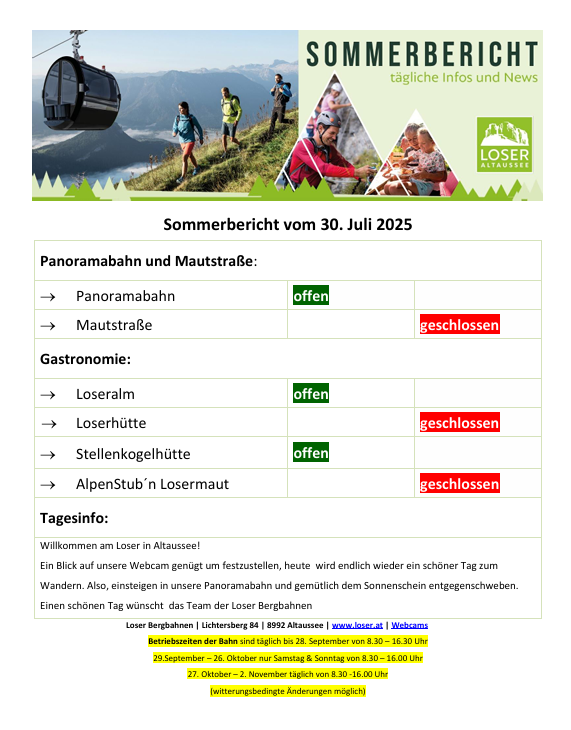 SOMMERBERICHT
tägliche Infos und News

LOSER
ALTAUSSEE

Sommerbericht vom 30. Juli 2025

| Panoramabahn und Mautstraße: | | |
|---|---|---|
| → Panoramabahn | offen | |
| → Mautstraße | | geschlossen |
| Gastronomie: | | |
| → Loseralm | offen | |
| → Loserhütte | | geschlossen |
| → Stellenkogelhütte | offen | |
| → AlpenStub´n Losermaut | | geschlossen |
| Tagesinfo: | | |

Willkommen am Loser in Altaussee!
Ein Blick auf unsere Webcam genügt um festzustellen, heute wird endlich wieder ein schöner Tag zum Wandern. Also, einsteigen in unsere Panoramabahn und gemütlich dem Sonnenschein entgegenschweben.
Einen schönen Tag wünscht das Team der Loser Bergbahnen

Loser Bergbahnen | Lichtersberg 84 | 8992 Altaussee | www.loser.at | Webcams
Betriebszeiten der Bahn sind täglich bis 28. September von 8.30 – 16.30 Uhr
29.September – 26. Oktober nur Samstag & Sonntag von 8.30 – 16.00 Uhr
27. Oktober – 2. November täglich von 8.30 -16.00 Uhr
(witterungsbedingte Änderungen möglich)